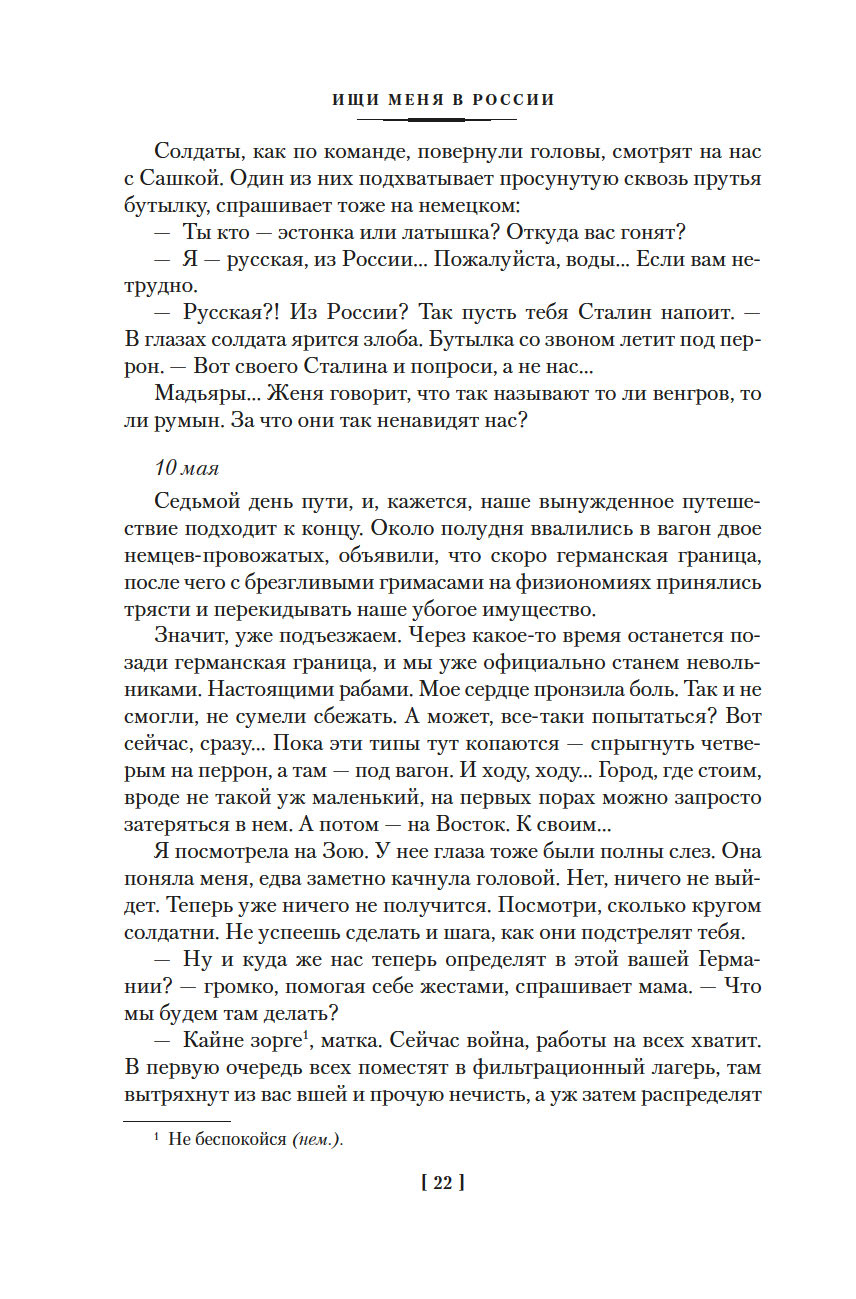 ИЩИ МЕНЯ В РОССИИ

Солдаты, как по команде, повернули головы, смотрят на нас с Сашкой. Один из них подхватывает просунутую сквозь прутья бутылку, спрашивает тоже на немецком:

— Ты кто — эстонка или латышка? Откуда вас гонят?

— Я — русская, из России... Пожалуйста, воды... Если вам нетрудно.

— Русская?! Из России? Так пусть тебя Сталин напоит. — В глазах солдата ярится злоба. Бутылка со звоном летит под перрон. — Вот своего Сталина и попроси, а не нас...

Мадьяры... Женя говорит, что так называют то ли венгров, то ли румын. За что они так ненавидят нас?

10 мая

Седьмой день пути, и, кажется, наше вынужденное путешествие подходит к концу. Около полудня ввалились в вагон двое немцев-провожатых, объявили, что скоро германская граница, после чего с брезгливыми гримасами на физиономиях принялись трясти и перекидывать наше убогое имущество.

Значит, уже подъезжаем. Через какое-то время останется позади германская граница, и мы уже официально станем невольниками. Настоящими рабами. Мое сердце пронзила боль. Так и не смогли, не сумели сбежать. А может, все-таки попытаться? Вот сейчас, сразу... Пока эти типы тут копаются — спрыгнуть четверым на перрон, а там — под вагон. И ходу, ходу... Город, где стоим, вроде не такой уж маленький, на первых порах можно запросто затеряться в нем. А потом — на Восток. К своим...

Я посмотрела на Зою. У нее глаза тоже были полны слез. Она поняла меня, едва заметно качнула головой. Нет, ничего не выйдет. Теперь уже ничего не получится. Посмотри, сколько кругом солдатни. Не успеешь сделать и шага, как они подстрелят тебя.

— Ну и куда же нас теперь определят в этой вашей Германии? — громко, помогая себе жестами, спрашивает мама. — Что мы будем там делать?

— Кайне зорге$^1$, матка. Сейчас война, работы на всех хватит. В первую очередь всех поместят в фильтрационный лагерь, там вытряхнут из вас вшей и прочую нечисть, а уж затем распределят

$^1$ Не беспокойся (нем.).

[ 22 ]